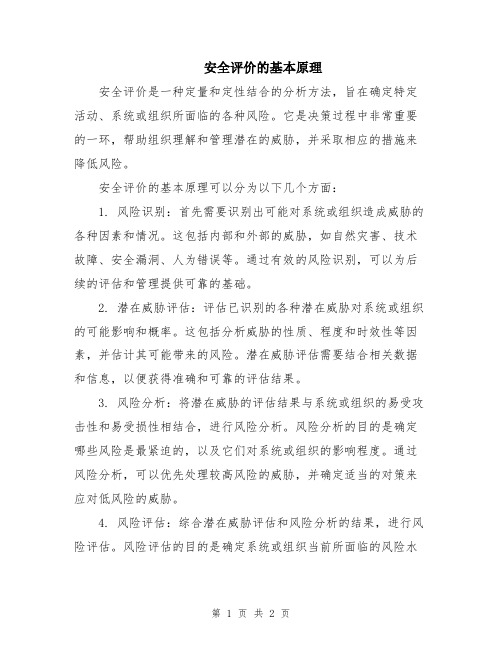 安全评价的基本原理

安全评价是一种定量和定性结合的分析方法，旨在确定特定活动、系统或组织所面临的各种风险。它是决策过程中非常重要的一环，帮助组织理解和管理潜在的威胁，并采取相应的措施来降低风险。

安全评价的基本原理可以分为以下几个方面：

1. 风险识别：首先需要识别出可能对系统或组织造成威胁的各种因素和情况。这包括内部和外部的威胁，如自然灾害、技术故障、安全漏洞、人为错误等。通过有效的风险识别，可以为后续的评估和管理提供可靠的基础。

2. 潜在威胁评估：评估已识别的各种潜在威胁对系统或组织的可能影响和概率。这包括分析威胁的性质、程度和时效性等因素，并估计其可能带来的风险。潜在威胁评估需要结合相关数据和信息，以便获得准确和可靠的评估结果。

3. 风险分析：将潜在威胁的评估结果与系统或组织的易受攻击性和易受损性相结合，进行风险分析。风险分析的目的是确定哪些风险是最紧迫的，以及它们对系统或组织的影响程度。通过风险分析，可以优先处理较高风险的威胁，并确定适当的对策来应对低风险的威胁。

4. 风险评估：综合潜在威胁评估和风险分析的结果，进行风险评估。风险评估的目的是确定系统或组织当前所面临的风险水

第 1 页 共 2 页